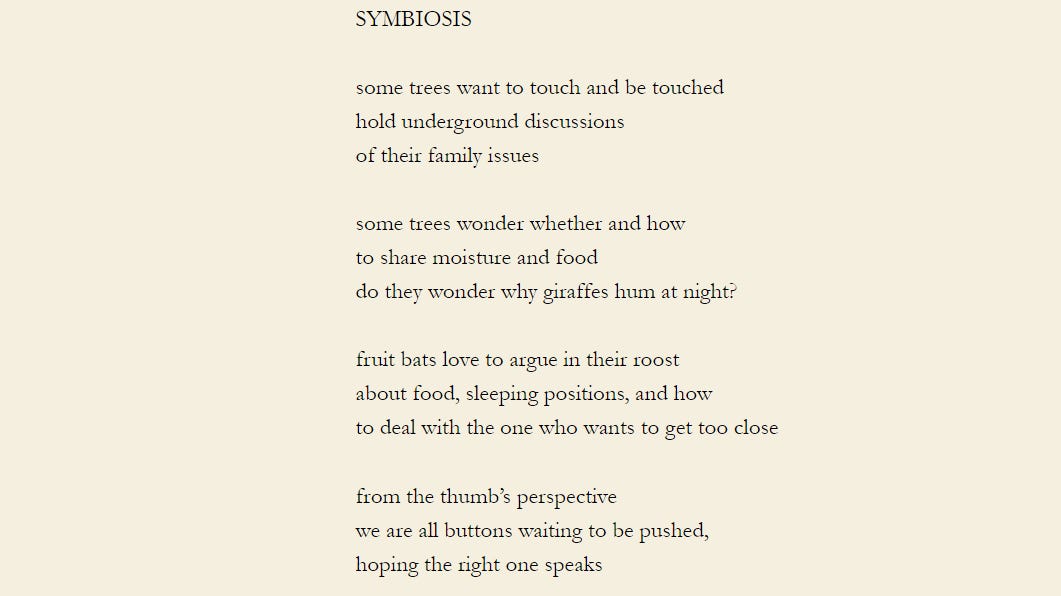 SYMBIOSIS

some trees want to touch and be touched
hold underground discussions
of their family issues

some trees wonder whether and how
to share moisture and food
do they wonder why giraffes hum at night?

fruit bats love to argue in their roost
about food, sleeping positions, and how
to deal with the one who wants to get too close

from the thumb's perspective
we are all buttons waiting to be pushed,
hoping the right one speaks